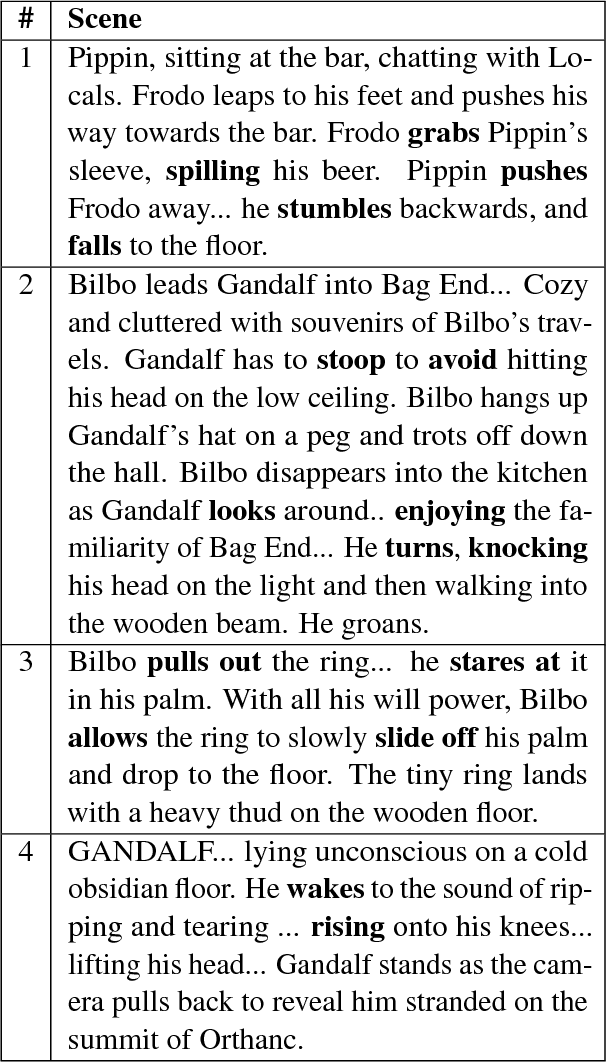 | # | Scene |
|---|---|
| 1 | Pippin, sitting at the bar, chatting with Locals. Frodo leaps to his feet and pushes his way towards the bar. Frodo grabs Pippin's sleeve, spilling his beer. Pippin pushes Frodo away... he stumbles backwards, and falls to the floor. |
| 2 | Bilbo leads Gandalf into Bag End... Cozy and cluttered with souvenirs of Bilbo's travels. Gandalf has to stoop to avoid hitting his head on the low ceiling. Bilbo hangs up Gandalf's hat on a peg and trots off down the hall. Bilbo disappears into the kitchen as Gandalf looks around.. enjoying the familiarity of Bag End... He turns, knocking his head on the light and then walking into the wooden beam. He groans. |
| 3 | Bilbo pulls out the ring... he stares at it in his palm. With all his will power, Bilbo allows the ring to slowly slide off his palm and drop to the floor. The tiny ring lands with a heavy thud on the wooden floor. |
| 4 | GANDALF... lying unconscious on a cold obsidian floor. He wakes to the sound of ripping and tearing ... rising onto his knees... lifting his head... Gandalf stands as the camera pulls back to reveal him stranded on the summit of Orthanc. |